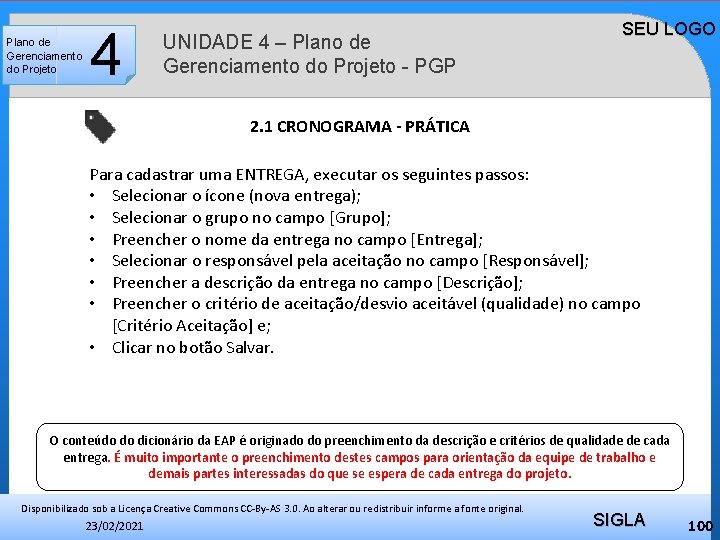 Plano de Gerenciamento do Projeto

4

UNIDADE 4 – Plano de Gerenciamento do Projeto - PGP

SEU LOGO

2.1 CRONOGRAMA - PRÁTICA

Para cadastrar uma ENTREGA, executar os seguintes passos:
• Selecionar o ícone (nova entrega);
• Selecionar o grupo no campo [Grupo];
• Preencher o nome da entrega no campo [Entrega];
• Selecionar o responsável pela aceitação no campo [Responsável];
• Preencher a descrição da entrega no campo [Descrição];
• Preencher o critério de aceitação/desvio aceitável (qualidade) no campo [Critério Aceitação] e;
• Clicar no botão Salvar.

O conteúdo do dicionário da EAP é originado do preenchimento da descrição e critérios de qualidade de cada entrega. É muito importante o preenchimento destes campos para orientação da equipe de trabalho e demais partes interessadas do que se espera de cada entrega do projeto.

Disponibilizado sob a Licença Creative Commons CC-By-AS 3.0. Ao alterar ou redistribuir informe a fonte original.

23/02/2021

SIGLA

100